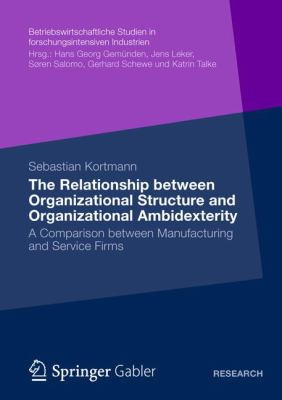 Betriebswirtschaftliche Studien in forschungsintensiven Industrien
Hrsg.: Hans Georg Gemünden, Jens Leker, Søren Salomo, Gerhard Schewe und Katrin Talke

Sebastian Kortmann

The Relationship between Organizational Structure and Organizational Ambidexterity

A Comparison between Manufacturing and Service Firms

Springer Gabler

RESEARCH